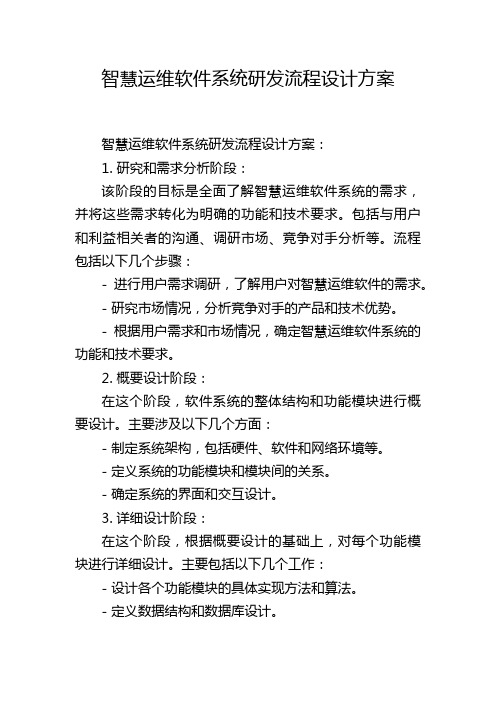 智慧运维软件系统研发流程设计方案

智慧运维软件系统研发流程设计方案：

1. 研究和需求分析阶段：

该阶段的目标是全面了解智慧运维软件系统的需求，并将这些需求转化为明确的功能和技术要求。包括与用户和利益相关者的沟通、调研市场、竞争对手分析等。流程包括以下几个步骤：

- 进行用户需求调研，了解用户对智慧运维软件的需求。

- 研究市场情况，分析竞争对手的产品和技术优势。

- 根据用户需求和市场情况，确定智慧运维软件系统的功能和技术要求。

2. 概要设计阶段：

在这个阶段，软件系统的整体结构和功能模块进行概要设计。主要涉及以下几个方面：

- 制定系统架构，包括硬件、软件和网络环境等。

- 定义系统的功能模块和模块间的关系。

- 确定系统的界面和交互设计。

3. 详细设计阶段：

在这个阶段，根据概要设计的基础上，对每个功能模块进行详细设计。主要包括以下几个工作：

- 设计各个功能模块的具体实现方法和算法。

- 定义数据结构和数据库设计。